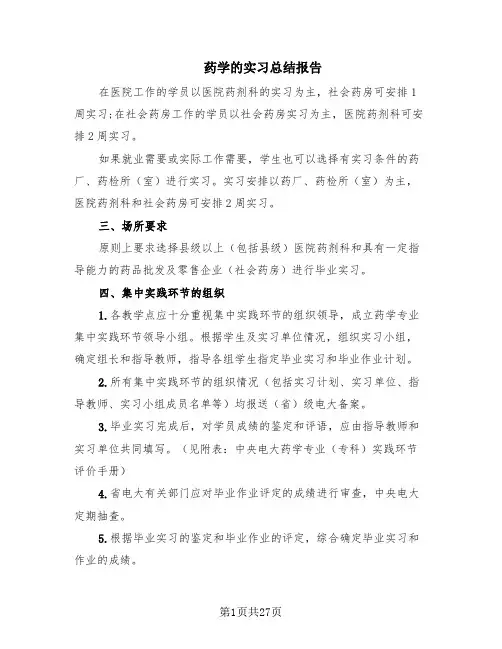 药学的实习总结报告

在医院工作的学员以医院药剂科的实习为主，社会药房可安排1周实习;在社会药房工作的学员以社会药房实习为主，医院药剂科可安排2周实习。

如果就业需要或实际工作需要，学生也可以选择有实习条件的药厂、药检所（室）进行实习。实习安排以药厂、药检所（室）为主，医院药剂科和社会药房可安排2周实习。

三、场所要求

原则上要求选择县级以上（包括县级）医院药剂科和具有一定指导能力的药品批发及零售企业（社会药房）进行毕业实习。

四、集中实践环节的组织

1.各教学点应十分重视集中实践环节的组织领导，成立药学专业集中实践环节领导小组。根据学生及实习单位情况，组织实习小组，确定组长和指导教师，指导各组学生指定毕业实习和毕业作业计划。

2.所有集中实践环节的组织情况（包括实习计划、实习单位、指导教师、实习小组成员名单等）均报送（省）级电大备案。

3.毕业实习完成后，对学员成绩的鉴定和评语，应由指导教师和实习单位共同填写。（见附表：中央电大药学专业（专科）实践环节评价手册）

4.省电大有关部门应对毕业作业评定的成绩进行审查，中央电大定期抽查。

5.根据毕业实习的鉴定和毕业作业的评定，综合确定毕业实习和作业的成绩。

第1页共27页